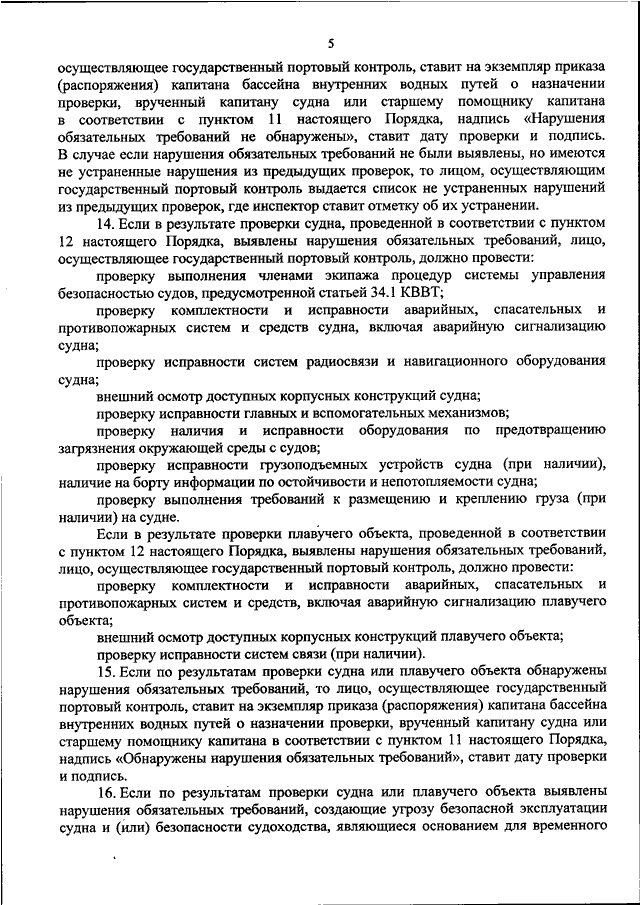 5

осуществляющее государственный портовый контроль, ставит на экземпляр приказа (распоряжения) капитана бассейна внутренних водных путей о назначении проверки, врученный капитану судна или старшему помощнику капитана в соответствии с пунктом 11 настоящего Порядка, надпись «Нарушения обязательных требований не обнаружены», ставит дату проверки и подпись. В случае если нарушения обязательных требований не были выявлены, но имеются не устраненные нарушения из предыдущих проверок, то лицом, осуществляющим государственный портовый контроль выдается список не устраненных нарушений из предыдущих проверок, где инспектор ставит отметку об их устранении.

14. Если в результате проверки судна, проведенной в соответствии с пунктом 12 настоящего Порядка, выявлены нарушения обязательных требований, лицо, осуществляющее государственный портовый контроль, должно провести:

проверку выполнения членами экипажа процедур системы управления безопасностью судов, предусмотренной статьей 34.1 КВВТ;

проверку комплектности и исправности аварийных, спасательных и противопожарных систем и средств судна, включая аварийную сигнализацию судна;

проверку исправности систем радиосвязи и навигационного оборудования судна;

внешний осмотр доступных корпусных конструкций судна;

проверку исправности главных и вспомогательных механизмов;

проверку наличия и исправности оборудования по предотвращению загрязнения окружающей среды с судов;

проверку исправности грузоподъемных устройств судна (при наличии), наличие на борту информации по остойчивости и непотопляемости судна;

проверку выполнения требований к размещению и креплению груза (при наличии) на судне.

Если в результате проверки плавучего объекта, проведенной в соответствии с пунктом 12 настоящего Порядка, выявлены нарушения обязательных требований, лицо, осуществляющее государственный портовый контроль, должно провести:

проверку комплектности и исправности аварийных, спасательных и противопожарных систем и средств, включая аварийную сигнализацию плавучего объекта;

внешний осмотр доступных корпусных конструкций плавучего объекта;

проверку исправности систем связи (при наличии).

15. Если по результатам проверки судна или плавучего объекта обнаружены нарушения обязательных требований, то лицо, осуществляющее государственный портовый контроль, ставит на экземпляр приказа (распоряжения) капитана бассейна внутренних водных путей о назначении проверки, врученный капитану судна или старшему помощнику капитана в соответствии с пунктом 11 настоящего Порядка, надпись «Обнаружены нарушения обязательных требований», ставит дату проверки и подпись.

16. Если по результатам проверки судна или плавучего объекта выявлены нарушения обязательных требований, создающие угрозу безопасной эксплуатации судна и (или) безопасности судоходства, являющиеся основанием для временного